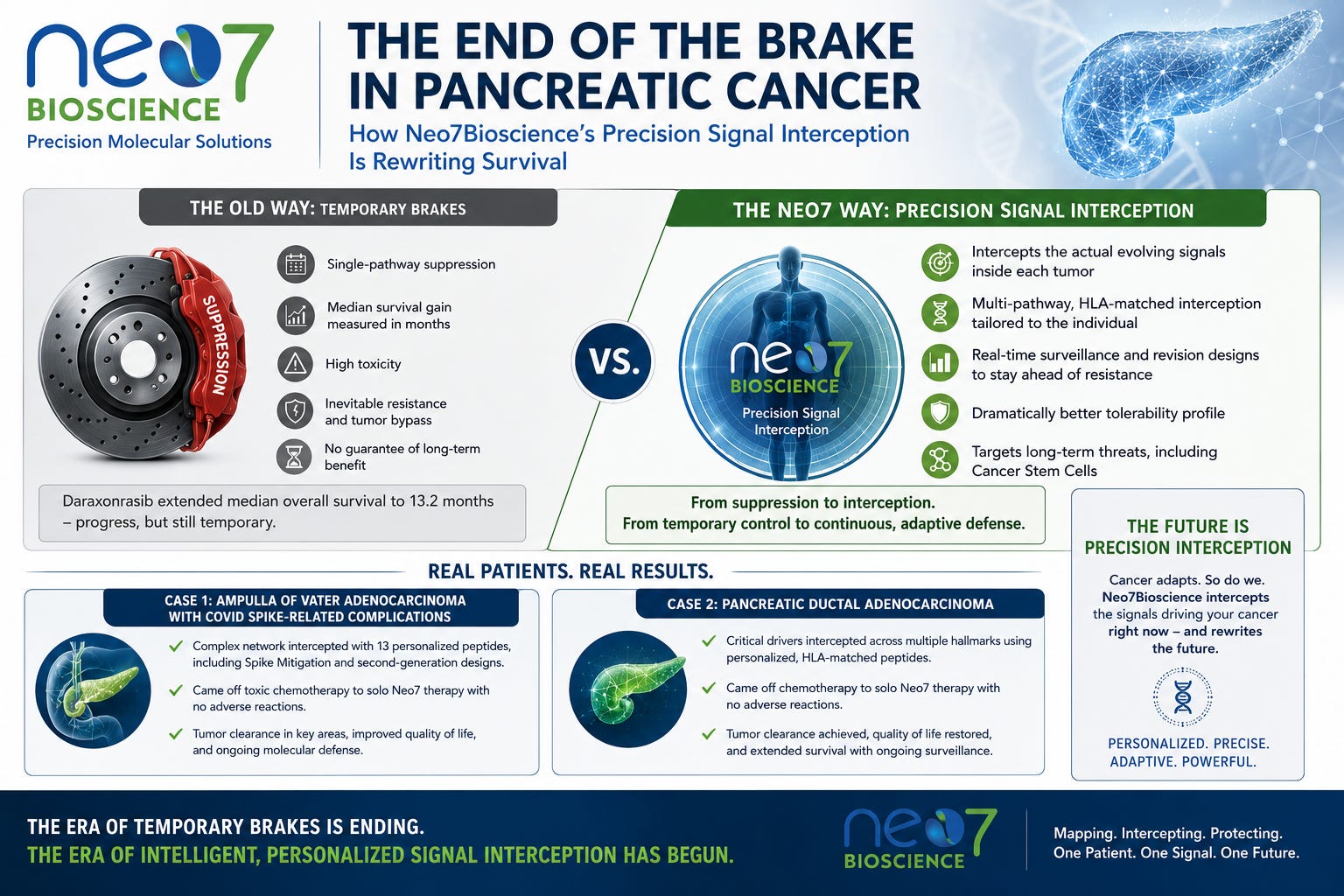 neo7
BIOSCIENCE
Precision Molecular Solutions

THE END OF THE BRAKE IN PANCREATIC CANCER

How Neo7Bioscience's Precision Signal Interception Is Rewriting Survival

THE OLD WAY: TEMPORARY BRAKES

SUPPRESSION

Single-pathway suppression

Median survival gain measured in months

High toxicity

Inevitable resistance and tumor bypass

No guarantee of long-term benefit

Daraxonrasib extended median overall survival to 13.2 months – progress, but still temporary.

VS.

THE NEO7 WAY: PRECISION SIGNAL INTERCEPTION

neo7
BIOSCIENCE
Precision Signal Interception

Intercepts the actual evolving signals inside each tumor

Multi-pathway, HLA-matched interception tailored to the individual

Real-time surveillance and revision designs to stay ahead of resistance

Dramatically better tolerability profile

Targets long-term threats, including Cancer Stem Cells

From suppression to interception.
From temporary control to continuous, adaptive defense.

REAL PATIENTS. REAL RESULTS.

CASE 1: AMPULLA OF VATER ADENOCARCINOMA WITH COVID SPIKE-RELATED COMPLICATIONS

Complex network intercepted with 13 personalized peptides, including Spike Mitigation and second-generation designs.

Came off toxic chemotherapy to solo Neo7 therapy with no adverse reactions.

Tumor clearance in key areas, improved quality of life, and ongoing molecular defense.

CASE 2: PANCREATIC DUCTAL ADENOCARCINOMA

Critical drivers intercepted across multiple hallmarks using personalized, HLA-matched peptides.

Came off chemotherapy to solo Neo7 therapy with no adverse reactions.

Tumor clearance achieved, quality of life restored, and extended survival with ongoing surveillance.

THE FUTURE IS PRECISION INTERCEPTION

Cancer adapts. So do we. Neo7Bioscience intercepts the signals driving your cancer right now – and rewrites the future.

PERSONALIZED. PRECISE. ADAPTIVE. POWERFUL.

THE ERA OF TEMPORARY BRAKES IS ENDING.
THE ERA OF INTELLIGENT, PERSONALIZED SIGNAL INTERCEPTION HAS BEGUN.

neo7
BIOSCIENCE

Mapping. Intercepting. Protecting.
One Patient. One Signal. One Future.